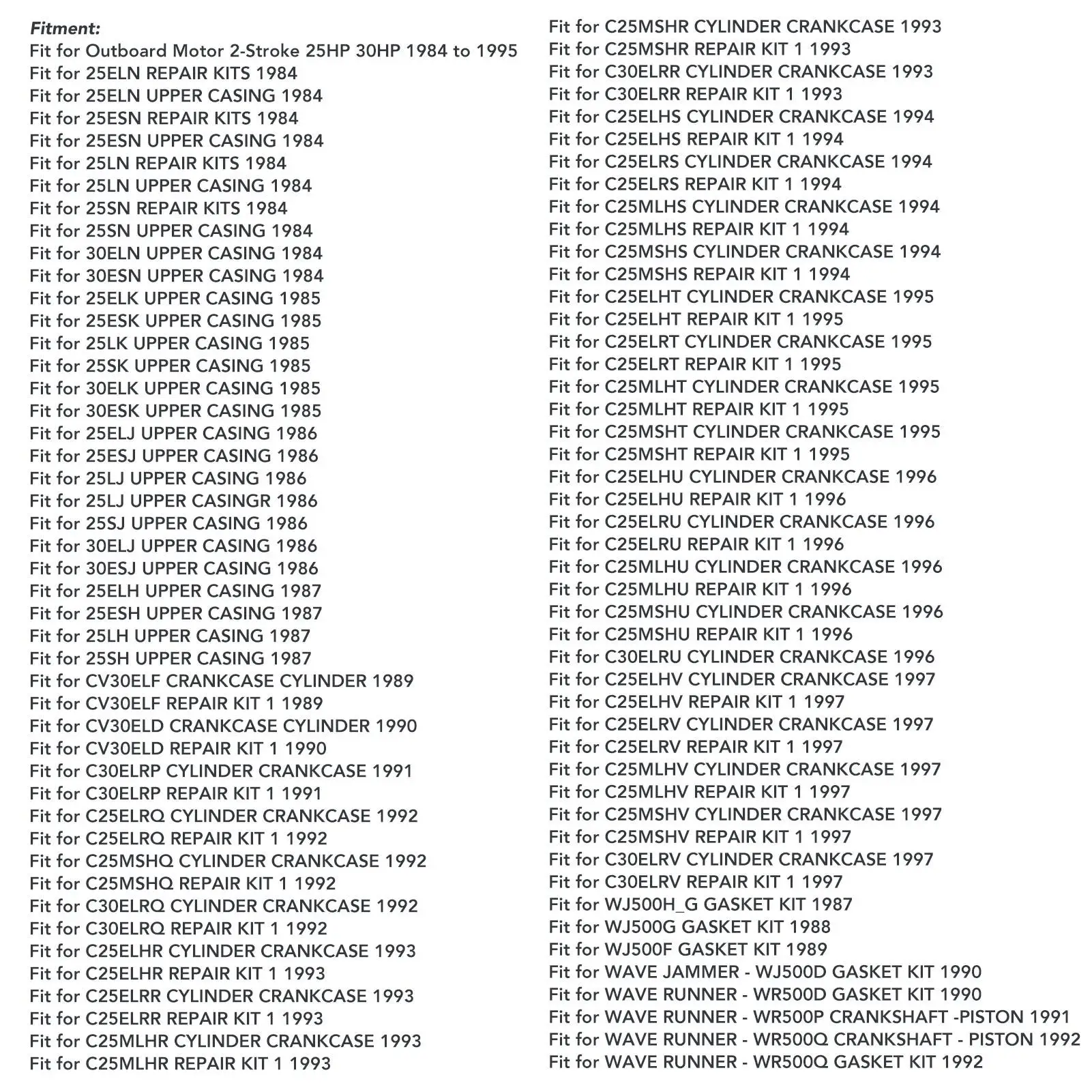 Fitment:
Fit for Outboard Motor 2-Stroke 25HP 30HP 1984 to 1995
Fit for 25ELN REPAIR KITS 1984
Fit for 25ELN UPPER CASING 1984
Fit for 25ESN REPAIR KITS 1984
Fit for 25ESN UPPER CASING 1984
Fit for 25LN REPAIR KITS 1984
Fit for 25LN UPPER CASING 1984
Fit for 25SN REPAIR KITS 1984
Fit for 25SN UPPER CASING 1984
Fit for 30ELN UPPER CASING 1984
Fit for 30ESN UPPER CASING 1984
Fit for 25ELK UPPER CASING 1985
Fit for 25ESK UPPER CASING 1985
Fit for 25LK UPPER CASING 1985
Fit for 25SK UPPER CASING 1985
Fit for 30ELK UPPER CASING 1985
Fit for 30ESK UPPER CASING 1985
Fit for 25ELJ UPPER CASING 1986
Fit for 25ESJ UPPER CASING 1986
Fit for 25LJ UPPER CASING 1986
Fit for 25LJ UPPER CASINGR 1986
Fit for 25SJ UPPER CASING 1986
Fit for 30ELJ UPPER CASING 1986
Fit for 30ESJ UPPER CASING 1986
Fit for 25ELH UPPER CASING 1987
Fit for 25ESH UPPER CASING 1987
Fit for 25LH UPPER CASING 1987
Fit for 25SH UPPER CASING 1987
Fit for CV30ELF CRANKCASE CYLINDER 1989
Fit for CV30ELF REPAIR KIT 1 1989
Fit for CV30ELD CRANKCASE CYLINDER 1990
Fit for CV30ELD REPAIR KIT 1 1990
Fit for C30ELRP CYLINDER CRANKCASE 1991
Fit for C30ELRP REPAIR KIT 1 1991
Fit for C25ELRQ CYLINDER CRANKCASE 1992
Fit for C25ELRQ REPAIR KIT 1 1992
Fit for C25MSHQ CYLINDER CRANKCASE 1992
Fit for C25MSHQ REPAIR KIT 1 1992
Fit for C30ELRQ CYLINDER CRANKCASE 1992
Fit for C30ELRQ REPAIR KIT 1 1992
Fit for C25ELHR CYLINDER CRANKCASE 1993
Fit for C25ELHR REPAIR KIT 1 1993
Fit for C25ELRR CYLINDER CRANKCASE 1993
Fit for C25ELRR REPAIR KIT 1 1993
Fit for C25MLHR CYLINDER CRANKCASE 1993
Fit for C25MLHR REPAIR KIT 1 1993
Fit for C25MSHR CYLINDER CRANKCASE 1993
Fit for C25MSHR REPAIR KIT 1 1993
Fit for C30ELRR CYLINDER CRANKCASE 1993
Fit for C30ELRR REPAIR KIT 1 1993
Fit for C25ELHS CYLINDER CRANKCASE 1994
Fit for C25ELHS REPAIR KIT 1 1994
Fit for C25ELRS CYLINDER CRANKCASE 1994
Fit for C25ELRS REPAIR KIT 1 1994
Fit for C25MLHS CYLINDER CRANKCASE 1994
Fit for C25MLHS REPAIR KIT 1 1994
Fit for C25MSHS CYLINDER CRANKCASE 1994
Fit for C25MSHS REPAIR KIT 1 1994
Fit for C25ELHT CYLINDER CRANKCASE 1995
Fit for C25ELHT REPAIR KIT 1 1995
Fit for C25ELRT CYLINDER CRANKCASE 1995
Fit for C25ELRT REPAIR KIT 1 1995
Fit for C25MLHT CYLINDER CRANKCASE 1995
Fit for C25MLHT REPAIR KIT 1 1995
Fit for C25MSHT CYLINDER CRANKCASE 1995
Fit for C25MSHT REPAIR KIT 1 1995
Fit for C25ELHU CYLINDER CRANKCASE 1996
Fit for C25ELHU REPAIR KIT 1 1996
Fit for C25ELRU CYLINDER CRANKCASE 1996
Fit for C25ELRU REPAIR KIT 1 1996
Fit for C25MLHU CYLINDER CRANKCASE 1996
Fit for C25MLHU REPAIR KIT 1 1996
Fit for C25MSHU CYLINDER CRANKCASE 1996
Fit for C25MSHU REPAIR KIT 1 1996
Fit for C30ELRU CYLINDER CRANKCASE 1996
Fit for C25ELHV CYLINDER CRANKCASE 1997
Fit for C25ELHV REPAIR KIT 1 1997
Fit for C25ELRV CYLINDER CRANKCASE 1997
Fit for C25ELRV REPAIR KIT 1 1997
Fit for C25MLHV CYLINDER CRANKCASE 1997
Fit for C25MLHV REPAIR KIT 1 1997
Fit for C25MSHV CYLINDER CRANKCASE 1997
Fit for C25MSHV REPAIR KIT 1 1997
Fit for C30ELRV CYLINDER CRANKCASE 1997
Fit for C30ELRV REPAIR KIT 1 1997
Fit for WJ500H_G GASKET KIT 1987
Fit for WJ500G GASKET KIT 1988
Fit for WJ500F GASKET KIT 1989
Fit for WAVE JAMMER - WJ500D GASKET KIT 1990
Fit for WAVE RUNNER - WR500D GASKET KIT 1990
Fit for WAVE RUNNER - WR500P CRANKSHAFT -PISTON 1991
Fit for WAVE RUNNER - WR500Q CRANKSHAFT - PISTON 1992
Fit for WAVE RUNNER - WR500Q GASKET KIT 1992